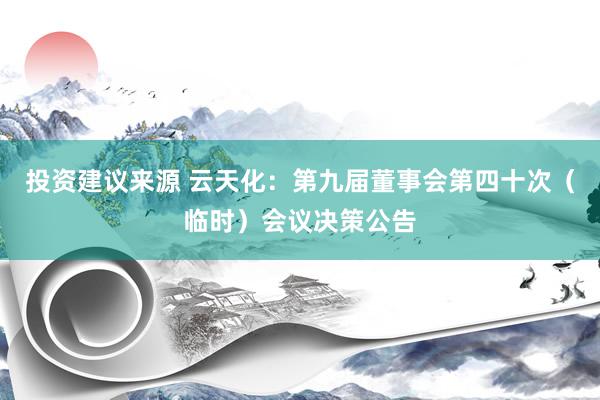 投资建议来源 云天化：第九届董事会第四十次（临时）会议决策公告